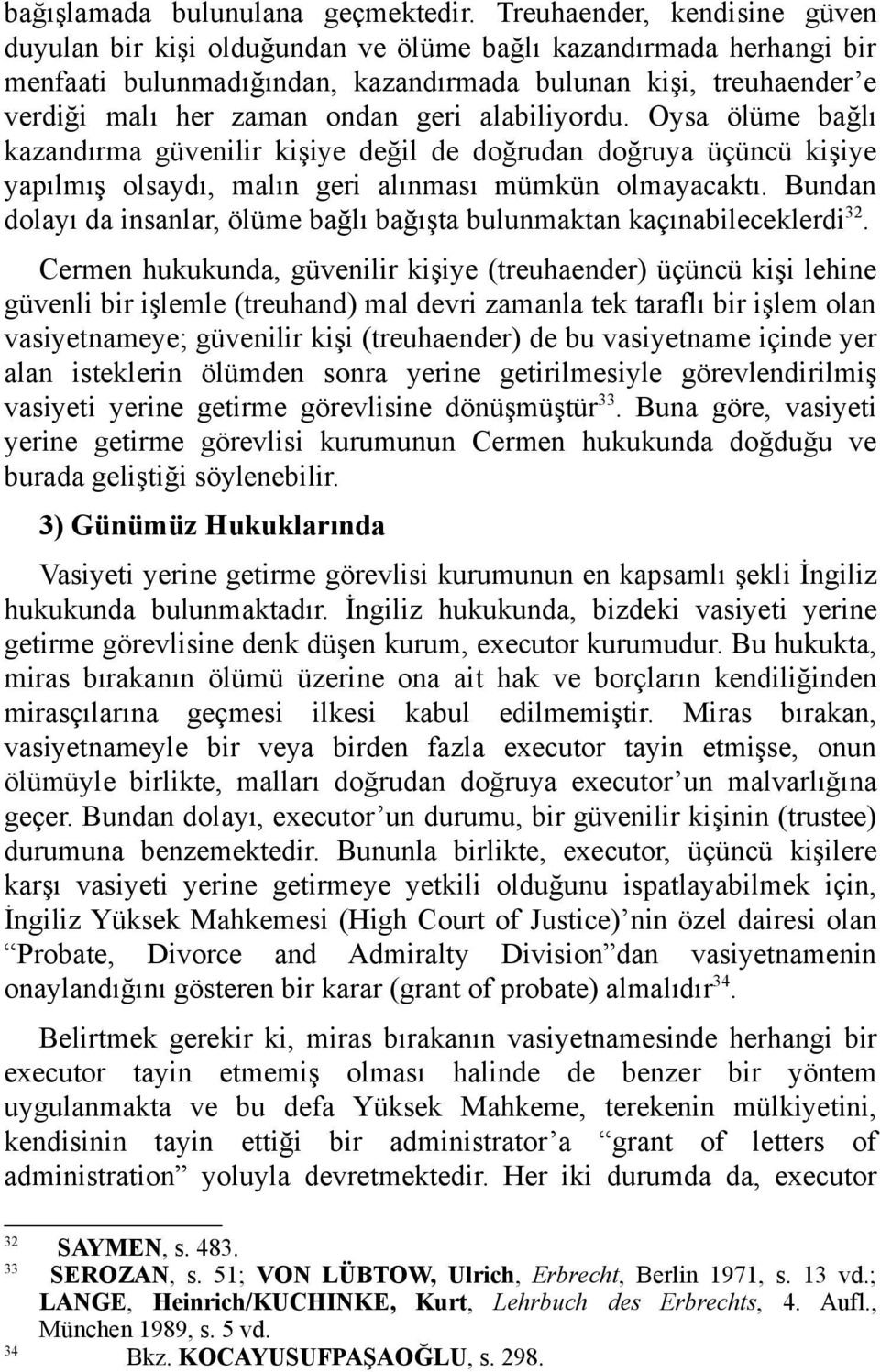 bağışlamada bulunulana geçmektedir. Treuhaender, kendisine güven duyulan bir kişi olduğundan ve ölüme bağlı kazandırmada herhangi bir menfaati bulunmadığından, kazandırmada bulunan kişi, treuhaender'e verdiği malı her zaman ondan geri alabiliyordu. Oysa ölüme bağlı kazandırma güvenilir kişiye değil de doğrudan doğruya üçüncü kişiye yapılmış olsaydı, malın geri alınması mümkün olmayacaktı. Bundan dolayı da insanlar, ölüme bağlı bağışta bulunmaktan kaçınabileceklerdi$^{32}$.

Cermen hukukunda, güvenilir kişiye (treuhaender) üçüncü kişi lehine güvenli bir işlemle (treuhand) mal devri zamanla tek taraflı bir işlem olan vasiyetnameye; güvenilir kişi (treuhaender) de bu vasiyetname içinde yer alan isteklerin ölümden sonra yerine getirilmesiyle görevlendirilmiş vasiyeti yerine getirme görevlisine dönüşmüştür$^{33}$. Buna göre, vasiyeti yerine getirme görevlisi kurumunun Cermen hukukunda doğduğu ve burada geliştiği söylenebilir.

3) Günümüz Hukuklarında

Vasiyeti yerine getirme görevlisi kurumunun en kapsamlı şekli İngiliz hukukunda bulunmaktadır. İngiliz hukukunda, bizdeki vasiyeti yerine getirme görevlisine denk düşen kurum, executor kurumudur. Bu hukukta, miras bırakanın ölümü üzerine ona ait hak ve borçların kendiliğinden mirasçılarına geçmesi ilkesi kabul edilmemiştir. Miras bırakan, vasiyetnameyle bir veya birden fazla executor tayin etmişse, onun ölümüyle birlikte, malları doğrudan doğruya executor'un malvarlığına geçer. Bundan dolayı, executor'un durumu, bir güvenilir kişinin (trustee) durumuna benzemektedir. Bununla birlikte, executor, üçüncü kişilere karşı vasiyeti yerine getirmeye yetkili olduğunu ispatlayabilmek için, İngiliz Yüksek Mahkemesi (High Court of Justice)'nin özel dairesi olan "Probate, Divorce and Admiralty Division"dan vasiyetnamenin onaylandığını gösteren bir karar (grant of probate) almalıdır$^{34}$.

Belirtmek gerekir ki, miras bırakanın vasiyetnamesinde herhangi bir executor tayin etmemiş olması halinde de benzer bir yöntem uygulanmakta ve bu defa Yüksek Mahkeme, terekenin mülkiyetini, kendisinin tayin ettiği bir administrator'a "grant of letters of administration" yoluyla devretmektedir. Her iki durumda da, executor

32 SAYMEN, s. 483.
33 SEROZAN, s. 51; VON LÜBTOW, Ulrich, Erbrecht, Berlin 1971, s. 13 vd.; LANGE, Heinrich/KUCHINKE, Kurt, Lehrbuch des Erbrechts, 4. Aufl., München 1989, s. 5 vd.
34 Bkz. KOCAYUSUFPAŞAOĞLU, s. 298.